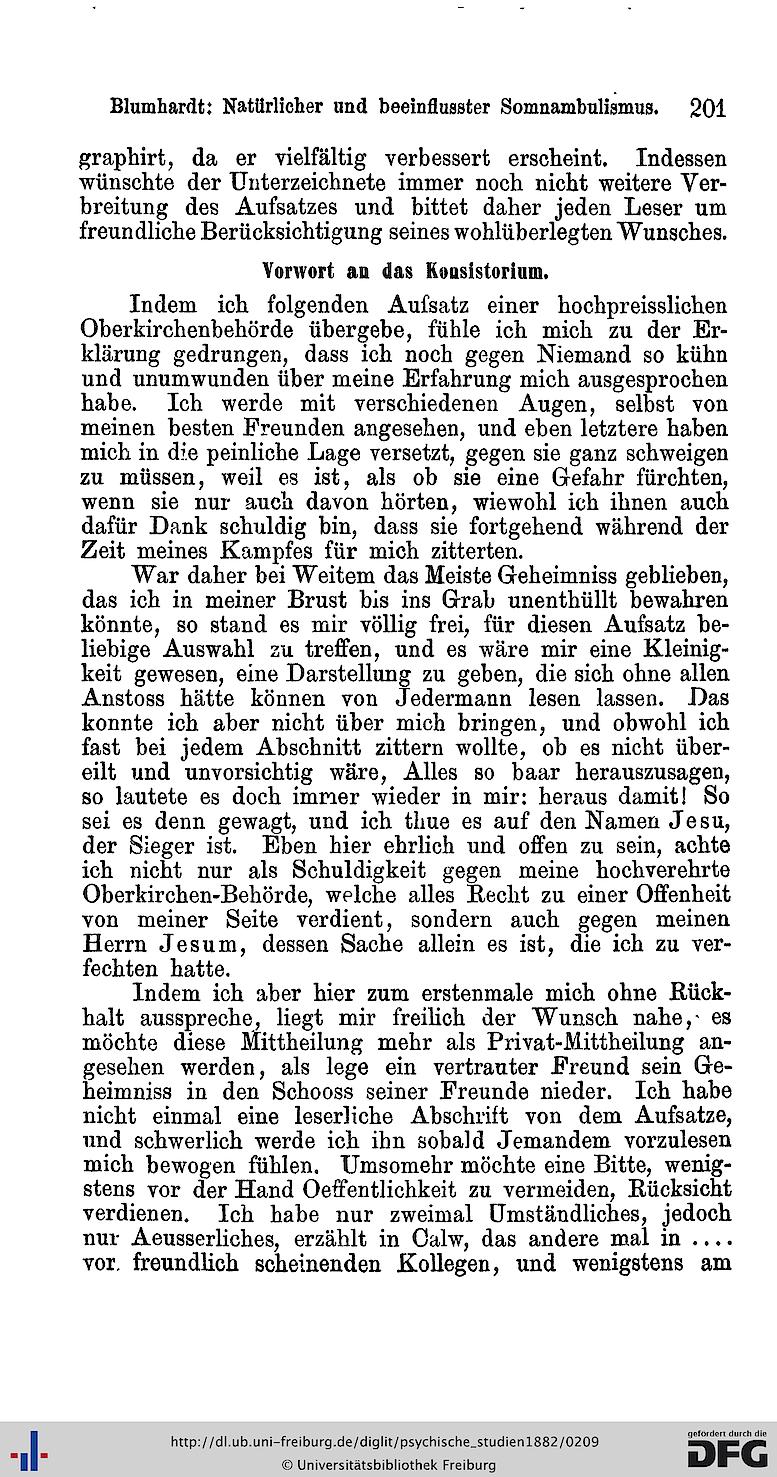 Blumhardt: Natürlicher und beeinflusster Somnambulismus. 201

graphirt, da er vielfältig verbessert erscheint. Indessen wünschte der Unterzeichnete immer noch nicht weitere Verbreitung des Aufsatzes und bittet daher jeden Leser um freundliche Berücksichtigung seines wohlüberlegten Wunsches.

Vorwort an das Konsistorium.

Indem ich folgenden Aufsatz einer hochpreisslichen Oberkirchenbehörde übergebe, fühle ich mich zu der Erklärung gedrungen, dass ich noch gegen Niemand so kühn und unumwunden über meine Erfahrung mich ausgesprochen habe. Ich werde mit verschiedenen Augen, selbst von meinen besten Freunden angesehen, und eben letztere haben mich in die peinliche Lage versetzt, gegen sie ganz schweigen zu müssen, weil es ist, als ob sie eine Gefahr fürchten, wenn sie nur auch davon hörten, wiewohl ich ihnen auch dafür Dank schuldig bin, dass sie fortgehend während der Zeit meines Kampfes für mich zitterten.

War daher bei Weitem das Meiste Geheimniss geblieben, das ich in meiner Brust bis ins Grab unenthüllt bewahren könnte, so stand es mir völlig frei, für diesen Aufsatz beliebige Auswahl zu treffen, und es wäre mir eine Kleinigkeit gewesen, eine Darstellung zu geben, die sich ohne allen Anstoss hätte können von Jedermann lesen lassen. Das konnte ich aber nicht über mich bringen, und obwohl ich fast bei jedem Abschnitt zittern wollte, ob es nicht übereilt und unvorsichtig wäre, Alles so baar herauszusagen, so lautete es doch immer wieder in mir: heraus damit! So sei es denn gewagt, und ich thue es auf den Namen Jesu, der Sieger ist. Eben hier ehrlich und offen zu sein, achte ich nicht nur als Schuldigkeit gegen meine hochverehrte Oberkirchen-Behörde, welche alles Recht zu einer Offenheit von meiner Seite verdient, sondern auch gegen meinen Herrn Jesum, dessen Sache allein es ist, die ich zu verfechten hatte.

Indem ich aber hier zum erstenmale mich ohne Rückhalt ausspreche, liegt mir freilich der Wunsch nahe, es möchte diese Mittheilung mehr als Privat-Mittheilung angesehen werden, als lege ein vertrauter Freund sein Geheimniss in den Schooss seiner Freunde nieder. Ich habe nicht einmal eine leserliche Abschrift von dem Aufsatze, und schwerlich werde ich ihn sobald Jemandem vorzulesen mich bewogen fühlen. Umsomehr möchte eine Bitte, wenigstens vor der Hand Oeffentlichkeit zu vermeiden, Rücksicht verdienen. Ich habe nur zweimal Umständliches, jedoch nur Aeusserliches, erzählt in Calw, das andere mal in .... vor freundlich scheinenden Kollegen, und wenigstens am

http://dl.ub.uni-freiburg.de/diglit/psychische_studien1882/0209
© Universitätsbibliothek Freiburg
gefördert durch die DFG